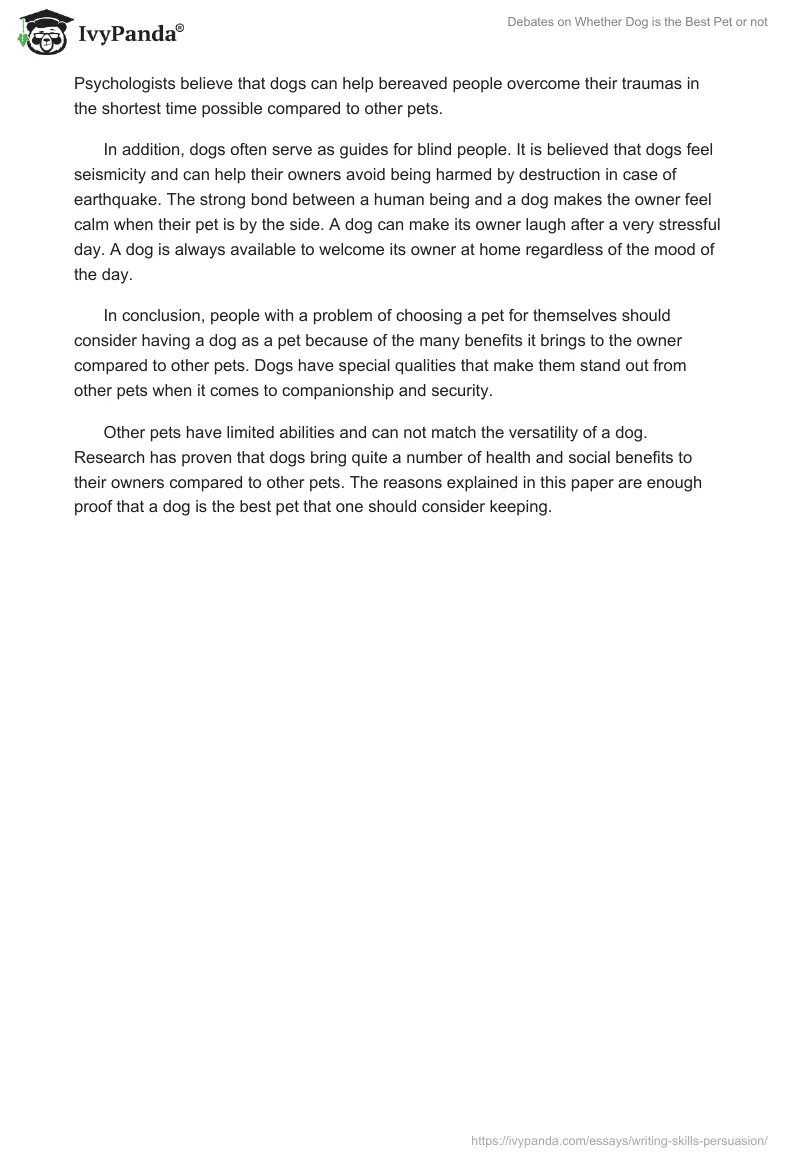 IvyPanda®

Debates on Whether Dog is the Best Pet or not

Psychologists believe that dogs can help bereaved people overcome their traumas in the shortest time possible compared to other pets.

In addition, dogs often serve as guides for blind people. It is believed that dogs feel seismicity and can help their owners avoid being harmed by destruction in case of earthquake. The strong bond between a human being and a dog makes the owner feel calm when their pet is by the side. A dog can make its owner laugh after a very stressful day. A dog is always available to welcome its owner at home regardless of the mood of the day.

In conclusion, people with a problem of choosing a pet for themselves should consider having a dog as a pet because of the many benefits it brings to the owner compared to other pets. Dogs have special qualities that make them stand out from other pets when it comes to companionship and security.

Other pets have limited abilities and can not match the versatility of a dog. Research has proven that dogs bring quite a number of health and social benefits to their owners compared to other pets. The reasons explained in this paper are enough proof that a dog is the best pet that one should consider keeping.

https://ivypanda.com/essays/writing-skills-persuasion/